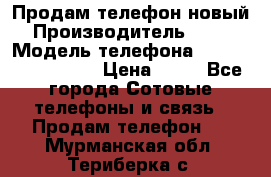 Продам телефон новый Производитель Модель телефона Цена Все города Сотовые телефоны и связь Продам телефон Мурманская обл Териберка с